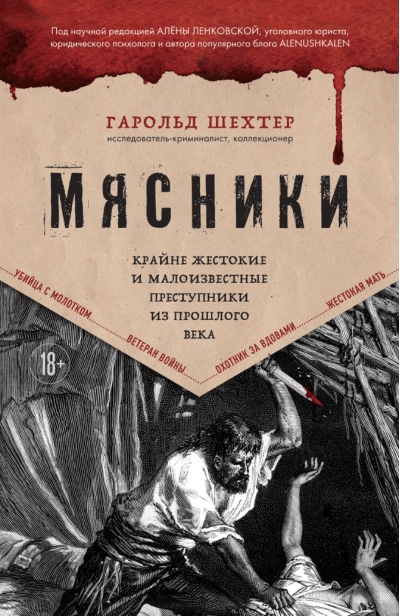 Под научной редакцией АЛЁНЫ ЛЕНКОВСКОЙ, уголовного юриста, юридического психолога и автора популярного блога ALENUSHKALEN

ГАРОЛЬД ШЕХТЕР
исследователь-криминалист, коллекционер

МЯСНИКИ

КРАЙНЕ ЖЕСТОКИЕ И МАЛОИЗВЕСТНЫЕ ПРЕСТУПНИКИ ИЗ ПРОШЛОГО ВЕКА

УБИЙЦА С МОЛОТКОМ
ВЕТЕРАН ВОЙНЫ
ОХОТНИК ЗА ВДОВАМИ
ЖЕСТОКАЯ МАТЬ

18+